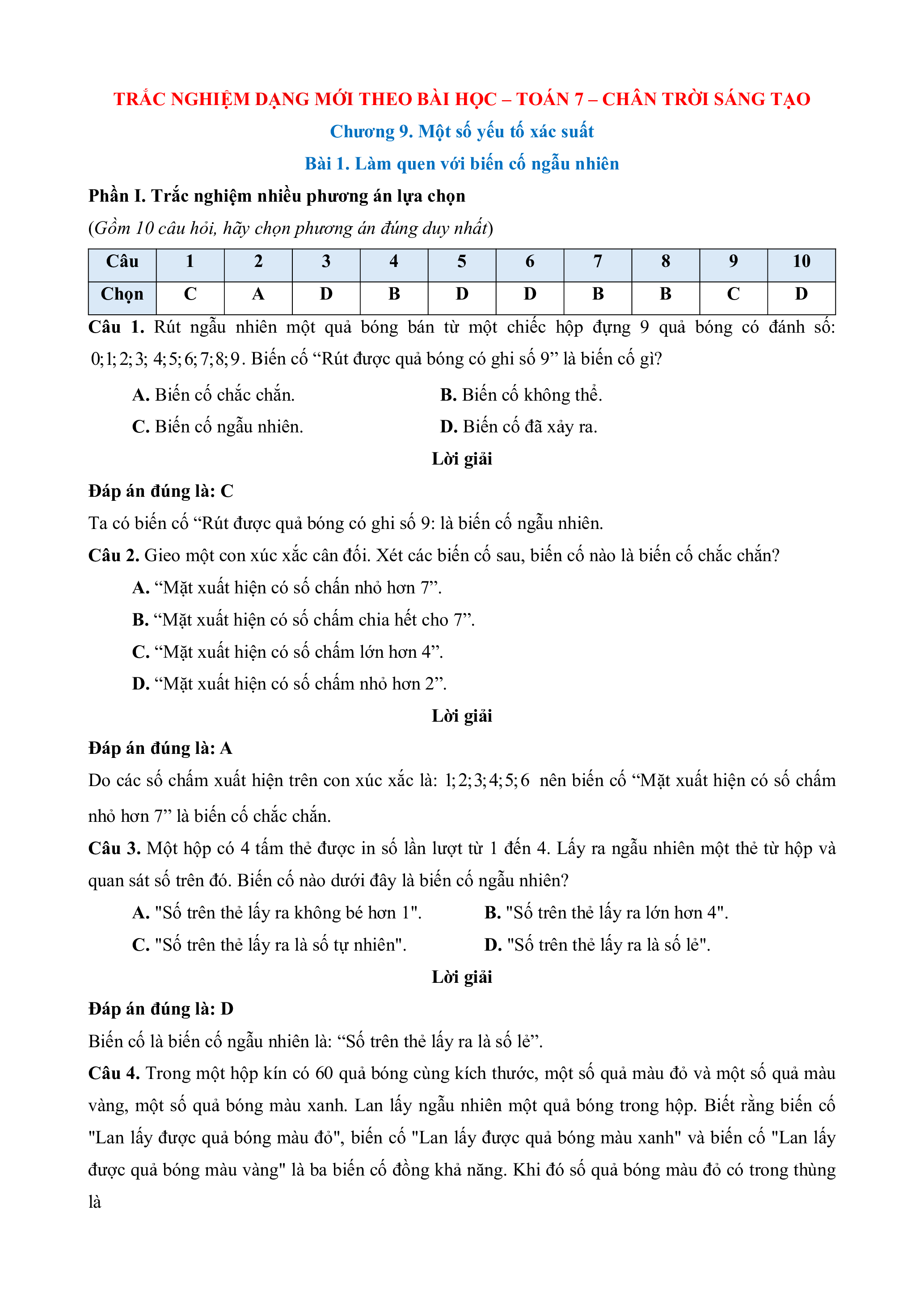 TRẮC NGHIỆM DẠNG MỚI THEO BÀI HỌC – TOÁN 7 – CHÂN TRỜI SÁNG TẠO

Chương 9. Một số yếu tố xác suất

Bài 1. Làm quen với biến cố ngẫu nhiên

Phần I. Trắc nghiệm nhiều phương án lựa chọn

(Gồm 10 câu hỏi, hãy chọn phương án đúng duy nhất)

| Câu | 1 | 2 | 3 | 4 | 5 | 6 | 7 | 8 | 9 | 10 |
|---|---|---|---|---|---|---|---|---|---|---|
| Chọn | C | A | D | B | D | D | B | B | C | D |

Câu 1. Rút ngẫu nhiên một quả bóng bán từ một chiếc hộp đựng 9 quả bóng có đánh số: $0;1;2;3;4;5;6;7;8;9$. Biến cố “Rút được quả bóng có ghi số 9” là biến cố gì?

A. Biến cố chắc chắn.
B. Biến cố không thể.
C. Biến cố ngẫu nhiên.
D. Biến cố đã xảy ra.

Lời giải

Đáp án đúng là: C

Ta có biến cố “Rút được quả bóng có ghi số 9: là biến cố ngẫu nhiên.

Câu 2. Gieo một con xúc xắc cân đối. Xét các biến cố sau, biến cố nào là biến cố chắc chắn?

A. “Mặt xuất hiện có số chấn nhỏ hơn 7”.
B. “Mặt xuất hiện có số chấm chia hết cho 7”.
C. “Mặt xuất hiện có số chấm lớn hơn 4”.
D. “Mặt xuất hiện có số chấm nhỏ hơn 2”.

Lời giải

Đáp án đúng là: A

Do các số chấm xuất hiện trên con xúc xắc là: $1;2;3;4;5;6$ nên biến cố “Mặt xuất hiện có số chấm nhỏ hơn 7” là biến cố chắc chắn.

Câu 3. Một hộp có 4 tấm thẻ được in số lần lượt từ 1 đến 4. Lấy ra ngẫu nhiên một thẻ từ hộp và quan sát số trên đó. Biến cố nào dưới đây là biến cố ngẫu nhiên?

A. "Số trên thẻ lấy ra không bé hơn 1".
B. "Số trên thẻ lấy ra lớn hơn 4".
C. "Số trên thẻ lấy ra là số tự nhiên".
D. "Số trên thẻ lấy ra là số lẻ".

Lời giải

Đáp án đúng là: D

Biến cố là biến cố ngẫu nhiên là: “Số trên thẻ lấy ra là số lẻ”.

Câu 4. Trong một hộp kín có 60 quả bóng cùng kích thước, một số quả màu đỏ và một số quả màu vàng, một số quả bóng màu xanh. Lan lấy ngẫu nhiên một quả bóng trong hộp. Biết rằng biến cố "Lan lấy được quả bóng màu đỏ", biến cố "Lan lấy được quả bóng màu xanh" và biến cố "Lan lấy được quả bóng màu vàng" là ba biến cố đồng khả năng. Khi đó số quả bóng màu đỏ có trong thùng là